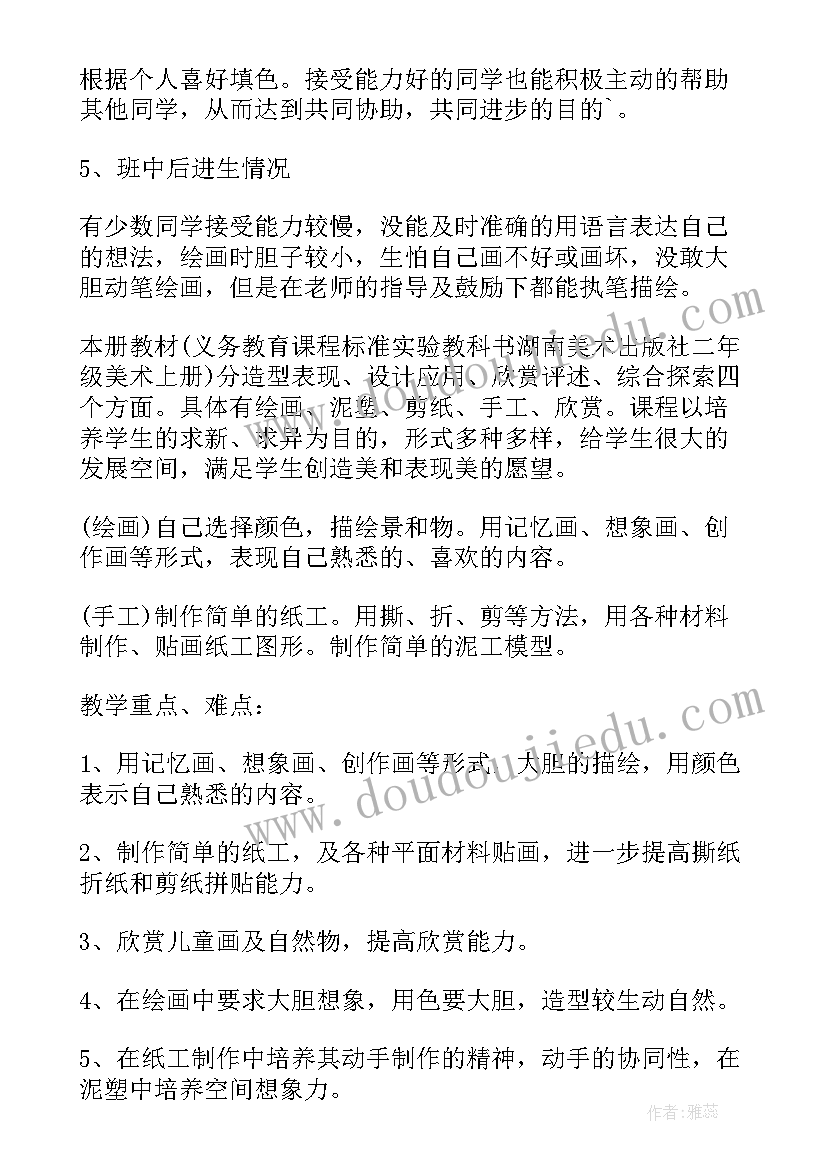 根据个人喜好填色。接受能力好的同学也能积极主动的帮助其他同学，从而达到共同协助，共同进步的目的`。

5、班中后进生情况

有少数同学接受能力较慢，没能及时准确的用语言表达自己的想法，绘画时胆子较小，生怕自己画不好或画坏，没敢大胆动笔绘画，但是在老师的指导及鼓励下都能执笔描绘。

本册教材(义务教育课程标准实验教科书湖南美术出版社二年级美术上册)分造型表现、设计应用、欣赏评述、综合探索四个方面。具体有绘画、泥塑、剪纸、手工、欣赏。课程以培养学生的求新、求异为目的，形式多种多样，给学生很大的发展空间，满足学生创造美和表现美的愿望。

(绘画)自己选择颜色，描绘景和物。用记忆画、想象画、创作画等形式，表现自己熟悉的、喜欢的内容。

(手工)制作简单的纸工。用撕、折、剪等方法，用各种材料制作、贴画纸工图形。制作简单的泥工模型。

教学重点、难点：

1、用记忆画、想象画、创作画等形式，大胆的描绘，用颜色表示自己熟悉的内容。

2、制作简单的纸工，及各种平面材料贴画，进一步提高撕纸折纸和剪纸拼贴能力。

3、欣赏儿童画及自然物，提高欣赏能力。

4、在绘画中要求大胆想象，用色要大胆，造型较生动自然。

5、在纸工制作中培养其动手制作的精神，动手的协同性，在泥塑中培养空间想象力。

www.doudoujiedu.com

www.doudoujiedu.com

作者：雅蕊